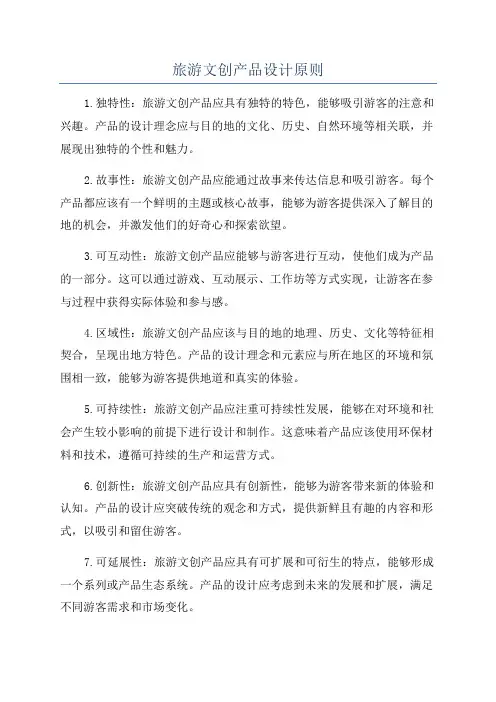 旅游文创产品设计原则

1.独特性：旅游文创产品应具有独特的特色，能够吸引游客的注意和兴趣。产品的设计理念应与目的地的文化、历史、自然环境等相关联，并展现出独特的个性和魅力。

2.故事性：旅游文创产品应能通过故事来传达信息和吸引游客。每个产品都应该有一个鲜明的主题或核心故事，能够为游客提供深入了解目的地的机会，并激发他们的好奇心和探索欲望。

3.可互动性：旅游文创产品应能够与游客进行互动，使他们成为产品的一部分。这可以通过游戏、互动展示、工作坊等方式实现，让游客在参与过程中获得实际体验和参与感。

4.区域性：旅游文创产品应该与目的地的地理、历史、文化等特征相契合，呈现出地方特色。产品的设计理念和元素应与所在地区的环境和氛围相一致，能够为游客提供地道和真实的体验。

5.可持续性：旅游文创产品应注重可持续性发展，能够在对环境和社会产生较小影响的前提下进行设计和制作。这意味着产品应该使用环保材料和技术，遵循可持续的生产和运营方式。

6.创新性：旅游文创产品应具有创新性，能够为游客带来新的体验和认知。产品的设计应突破传统的观念和方式，提供新鲜且有趣的内容和形式，以吸引和留住游客。

7.可延展性：旅游文创产品应具有可扩展和可衍生的特点，能够形成一个系列或产品生态系统。产品的设计应考虑到未来的发展和扩展，满足不同游客需求和市场变化。